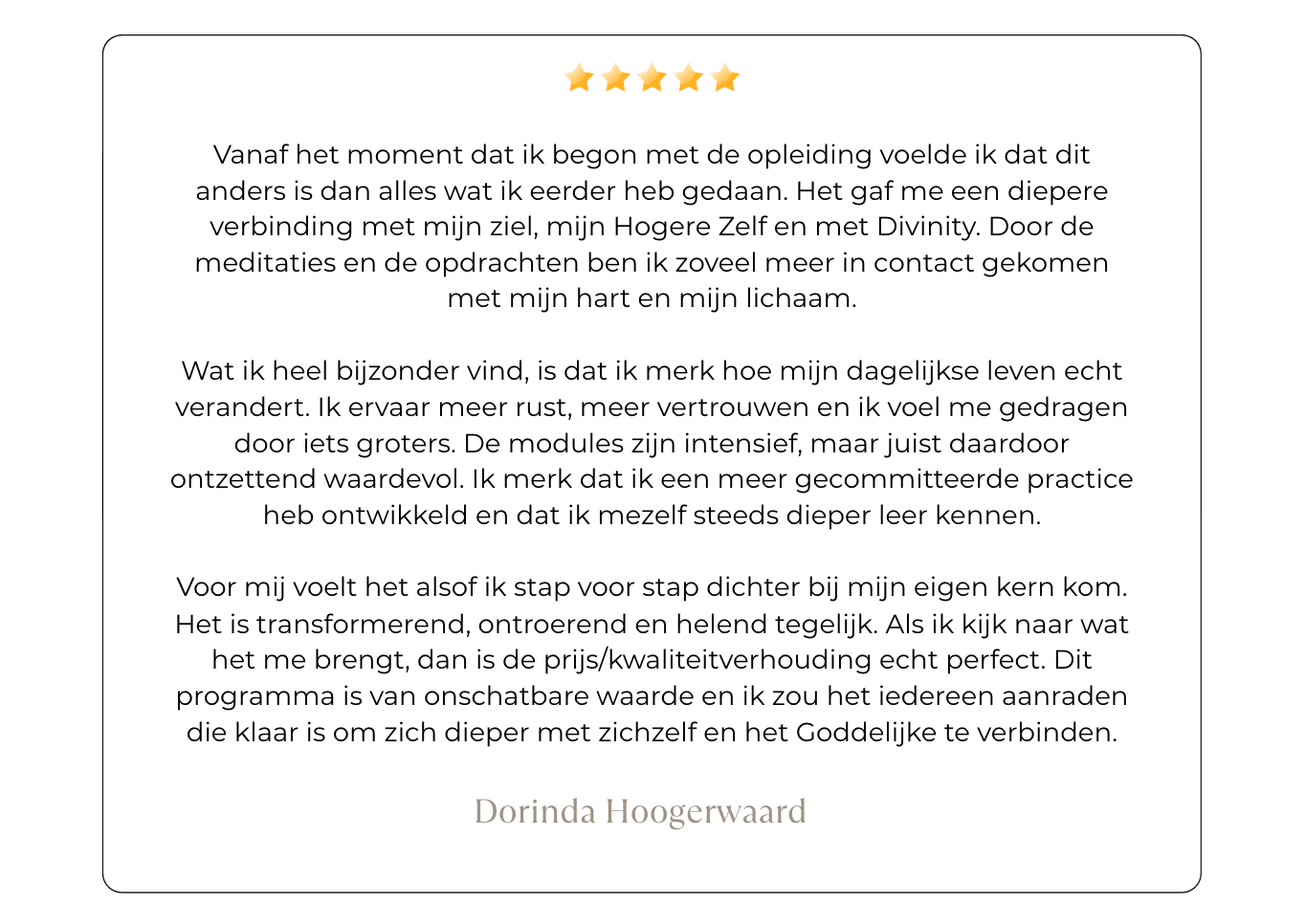 Vanaf het moment dat ik begon met de opleiding voelde ik dat dit anders is dan alles wat ik eerder heb gedaan. Het gaf me een diepere verbinding met mijn ziel, mijn Hogere Zelf en met Divinity. Door de meditaties en de opdrachten ben ik zoveel meer in contact gekomen met mijn hart en mijn lichaam.

Wat ik heel bijzonder vind, is dat ik merk hoe mijn dagelijkse leven echt verandert. Ik ervaar meer rust, meer vertrouwen en ik voel me gedragen door iets groters. De modules zijn intensief, maar juist daardoor ontzettend waardevol. Ik merk dat ik een meer gecommitteerde practice heb ontwikkeld en dat ik mezelf steeds dieper leer kennen.

Voor mij voelt het alsof ik stap voor stap dichter bij mijn eigen kern kom. Het is transformerend, ontroerend en helend tegelijk. Als ik kijk naar wat het me brengt, dan is de prijs/kwaliteitverhouding echt perfect. Dit programma is van onschatbare waarde en ik zou het iedereen aanraden die klaar is om zich dieper met zichzelf en het Goddelijke te verbinden.

Dorinda Hoogerwaard